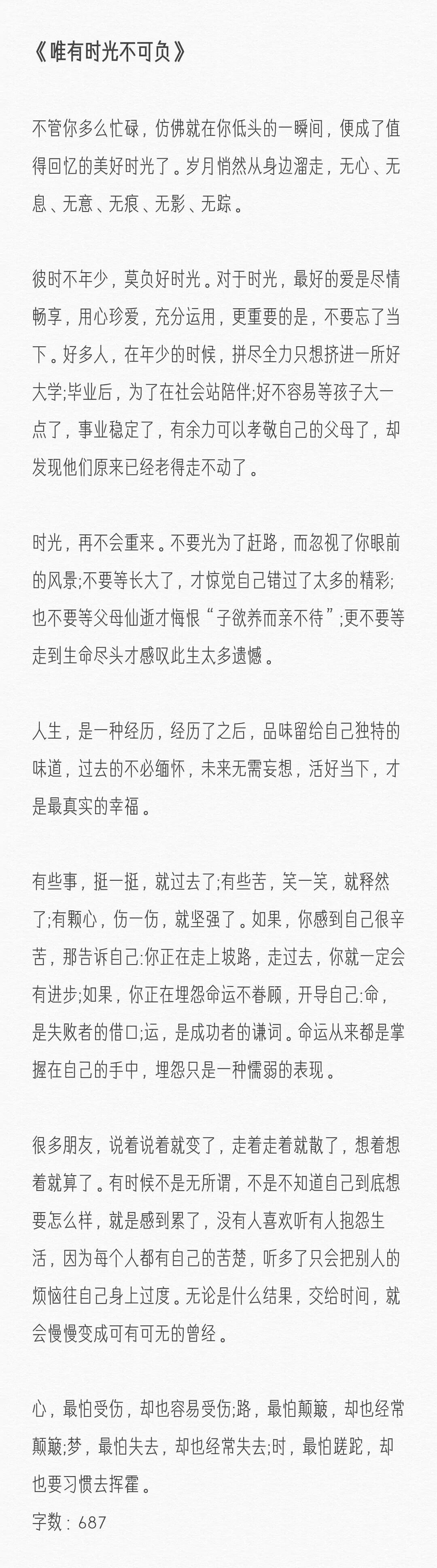 《唯有时光不可负》

不管你多么忙碌，仿佛就在你低头的一瞬间，便成了值得回忆的美好时光了。岁月悄然从身边溜走，无心、无息、无意、无痕、无影、无踪。

彼时不年少，莫负好时光。对于时光，最好的爱是尽情畅享，用心珍爱，充分运用，更重要的是，不要忘了当下。好多人，在年少的时候，拼尽全力只想挤进一所好大学;毕业后，为了在社会站陪伴;好不容易等孩子大一点了，事业稳定了，有余力可以孝敬自己的父母了，却发现他们原来已经老得走不动了。

时光，再不会重来。不要光为了赶路，而忽视了你眼前的风景;不要等长大了，才惊觉自己错过了太多的精彩;也不要等父母仙逝才悔恨“子欲养而亲不待”;更不要等走到生命尽头才感叹此生太多遗憾。

人生，是一种经历，经历了之后，品味留给自己独特的味道，过去的不必缅怀，未来无需妄想，活好当下，才是最真实的幸福。

有些事，挺一挺，就过去了;有些苦，笑一笑，就释然了;有颗心，伤一伤，就坚强了。如果，你感到自己很辛苦，那告诉自己:你正在走上坡路，走过去，你就一定会有进步;如果，你正在埋怨命运不眷顾，开导自己:命，是失败者的借口;运，是成功者的谦词。命运从来都是掌握在自己的手中，埋怨只是一种懦弱的表现。

很多朋友，说着说着就变了，走着走着就散了，想着想着就算了。有时候不是无所谓，不是不知道自己到底想要怎么样，就是感到累了，没有人喜欢听有人抱怨生活，因为每个人都有自己的苦楚，听多了只会把别人的烦恼往自己身上过度。无论是什么结果，交给时间，就会慢慢变成可有可无的曾经。

心，最怕受伤，却也容易受伤;路，最怕颠簸，却也经常颠簸;梦，最怕失去，却也经常失去;时，最怕蹉跎，却也要习惯去挥霍。

字数：687